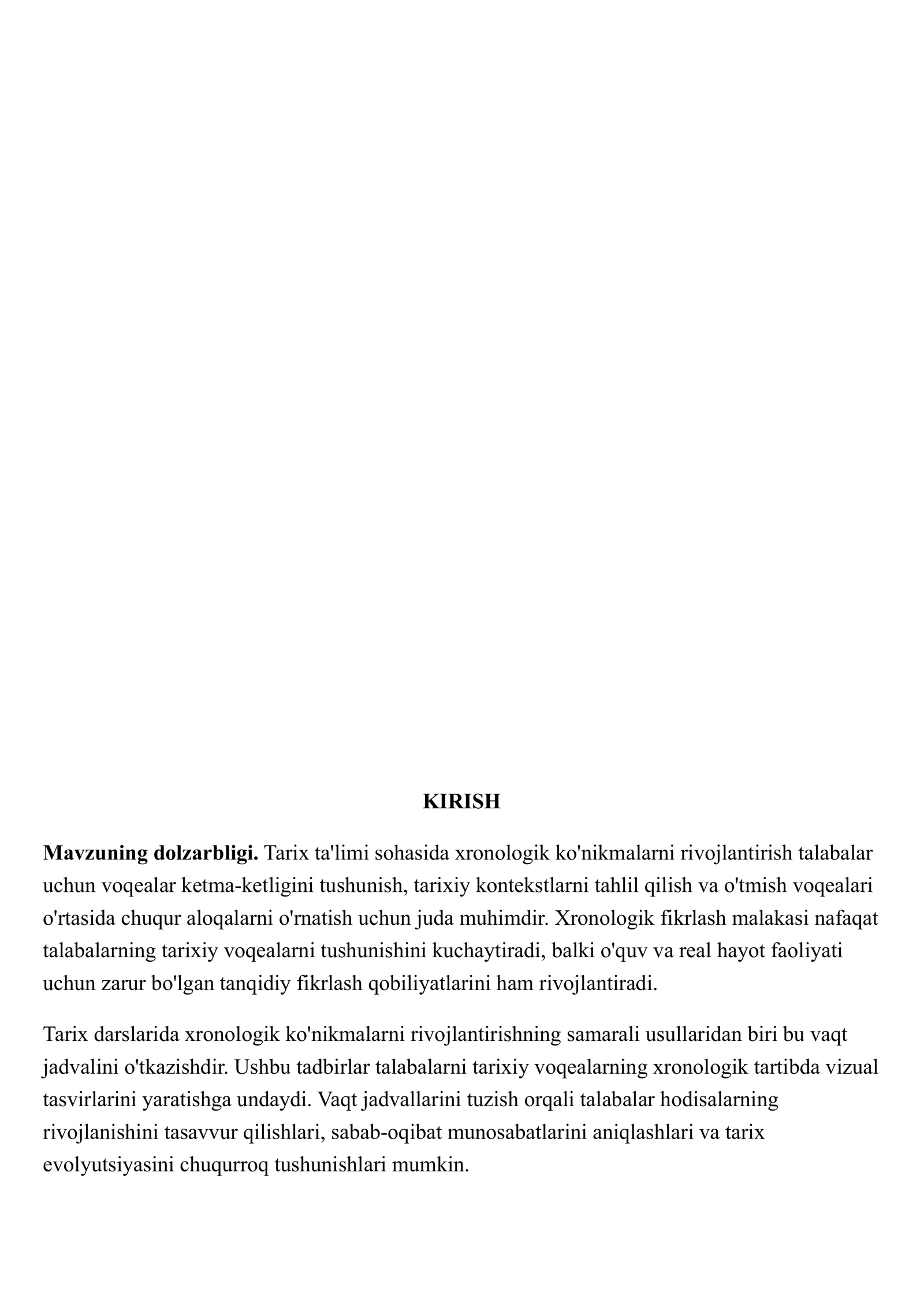 KIRISH

Mavzuning dolzarbligi. Tarix ta'limi sohasida xronologik ko'nikmalarni rivojlantirish talabalar uchun voqealar ketma-ketligini tushunish, tarixiy kontekstlarni tahlil qilish va o'tmish voqealari o'rtasida chuqur aloqalarni o'rnatish uchun juda muhimdir. Xronologik fikrlash malakasi nafaqat talabalarning tarixiy voqealarni tushunishini kuchaytiradi, balki o'quv va real hayot faoliyati uchun zarur bo'lgan tanqidiy fikrlash qobiliyatlarini ham rivojlantiradi.

Tarix darslarida xronologik ko'nikmalarni rivojlantirishning samarali usullaridan biri bu vaqt jadvalini o'tkazishdir. Ushbu tadbirlar talabalarni tarixiy voqealarning xronologik tartibda vizual tasvirlarini yaratishga undaydi. Vaqt jadvallarini tuzish orqali talabalar hodisalarning rivojlanishini tasavvur qilishlari, sabab-oqibat munosabatlarini aniqlashlari va tarix evolyutsiyasini chuqurroq tushunishlari mumkin.